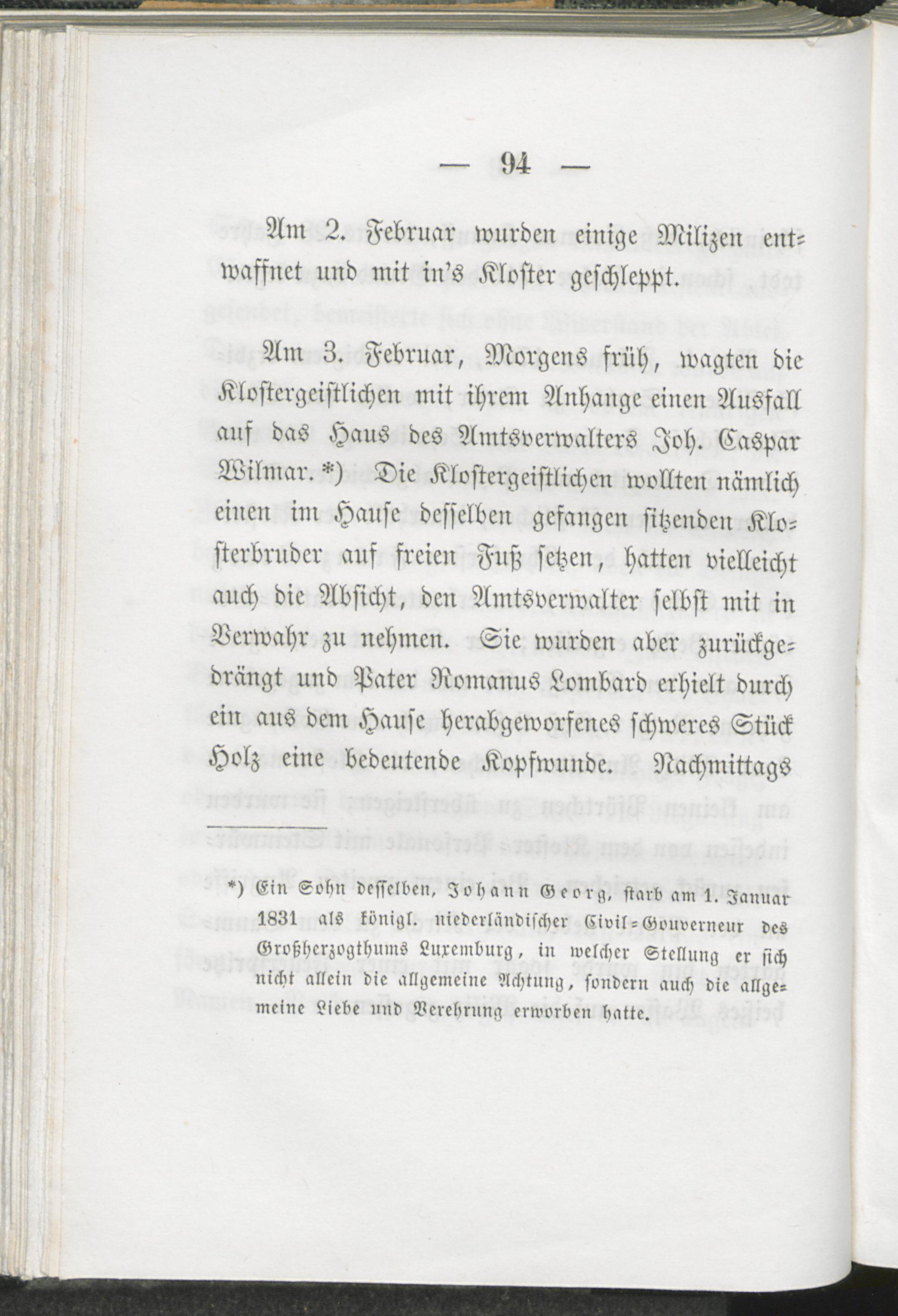 — 94 —

Am 2. Februar wurden einige Milizen entwaffnet und mit in's Kloster geschleppt.

Am 3. Februar, Morgens früh, wagten die Klostergeistlichen mit ihrem Anhange einen Ausfall auf das Haus des Amtsverwalters Joh. Caspar Wilmar.*) Die Klostergeistlichen wollten nämlich einen im Hause desselben gefangen sitzenden Klosterbruder auf freien Fuß setzen, hatten vielleicht auch die Absicht, den Amtsverwalter selbst mit in Verwahr zu nehmen. Sie wurden aber zurückgedrängt und Pater Romanus Lombard erhielt durch ein aus dem Hause herabgeworfenes schweres Stück Holz eine bedeutende Kopfwunde. Nachmittags

*) Ein Sohn desselben, Johann Georg, starb am 1. Januar 1831 als königl. niederländischer Civil-Gouverneur des Großherzogthums Luxemburg, in welcher Stellung er sich nicht allein die allgemeine Achtung, sondern auch die allgemeine Liebe und Verehrung erworben hatte.